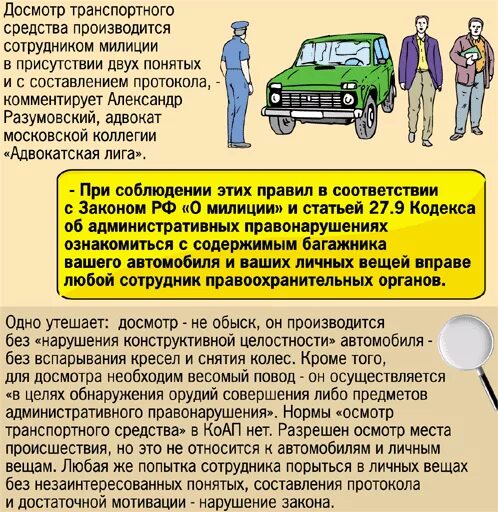 Досмотр транспортного средства производится сотрудником милиции в присутствии двух понятых и с составлением протокола, - комментирует Александр Разумовский, адвокат московской коллегии «Адвокатская лига».

- При соблюдении этих правил в соответствии с Законом РФ «О милиции» и статьей 27.9 Кодекса об административных правонарушениях ознакомиться с содержимым багажника вашего автомобиля и ваших личных вещей вправе любой сотрудник правоохранительных органов.

Одно утешает: досмотр - не обыск, он производится без «нарушения конструктивной целостности» автомобиля - без вспарывания кресел и снятия колес. Кроме того, для досмотра необходим весомый повод - он осуществляется «в целях обнаружения орудий совершения либо предметов административного правонарушения». Нормы «осмотр транспортного средства» в КоАП нет. Разрешен осмотр места происшествия, но это не относится к автомобилям и личным вещам. Любая же попытка сотрудника порыться в личных вещах без незаинтересованных понятых, составления протокола и достаточной мотивации - нарушение закона.